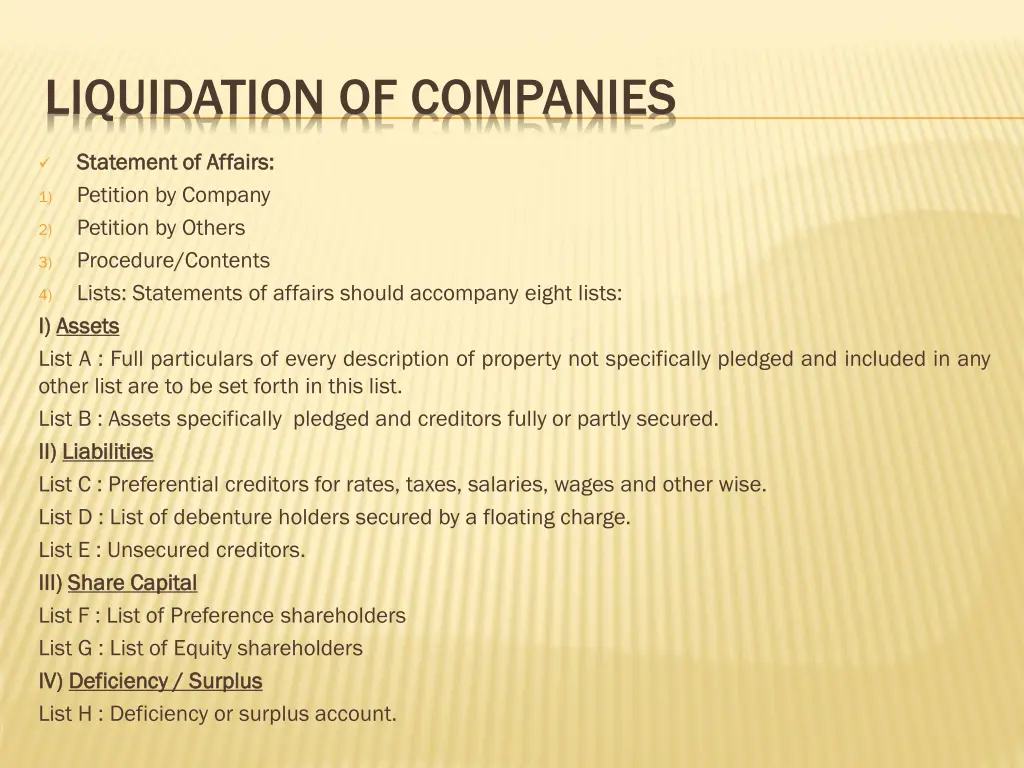 LIQUIDATION OF COMPANIES

✓ Statement of Affairs:
1) Petition by Company
2) Petition by Others
3) Procedure/Contents
4) Lists: Statements of affairs should accompany eight lists:

I) Assets
List A : Full particulars of every description of property not specifically pledged and included in any other list are to be set forth in this list.
List B : Assets specifically pledged and creditors fully or partly secured.
II) Liabilities
List C : Preferential creditors for rates, taxes, salaries, wages and other wise.
List D : List of debenture holders secured by a floating charge.
List E : Unsecured creditors.
III) Share Capital
List F : List of Preference shareholders
List G : List of Equity shareholders
IV) Deficiency / Surplus
List H : Deficiency or surplus account.